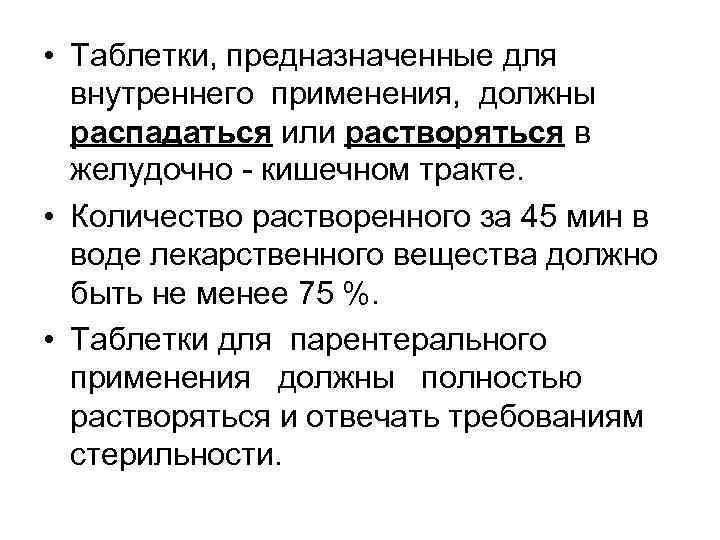 • Таблетки, предназначенные для внутреннего применения, должны распадаться или растворяться в желудочно - кишечном тракте.

• Количество растворенного за 45 мин в воде лекарственного вещества должно быть не менее 75 %.

• Таблетки для парентерального применения должны полностью растворяться и отвечать требованиям стерильности.